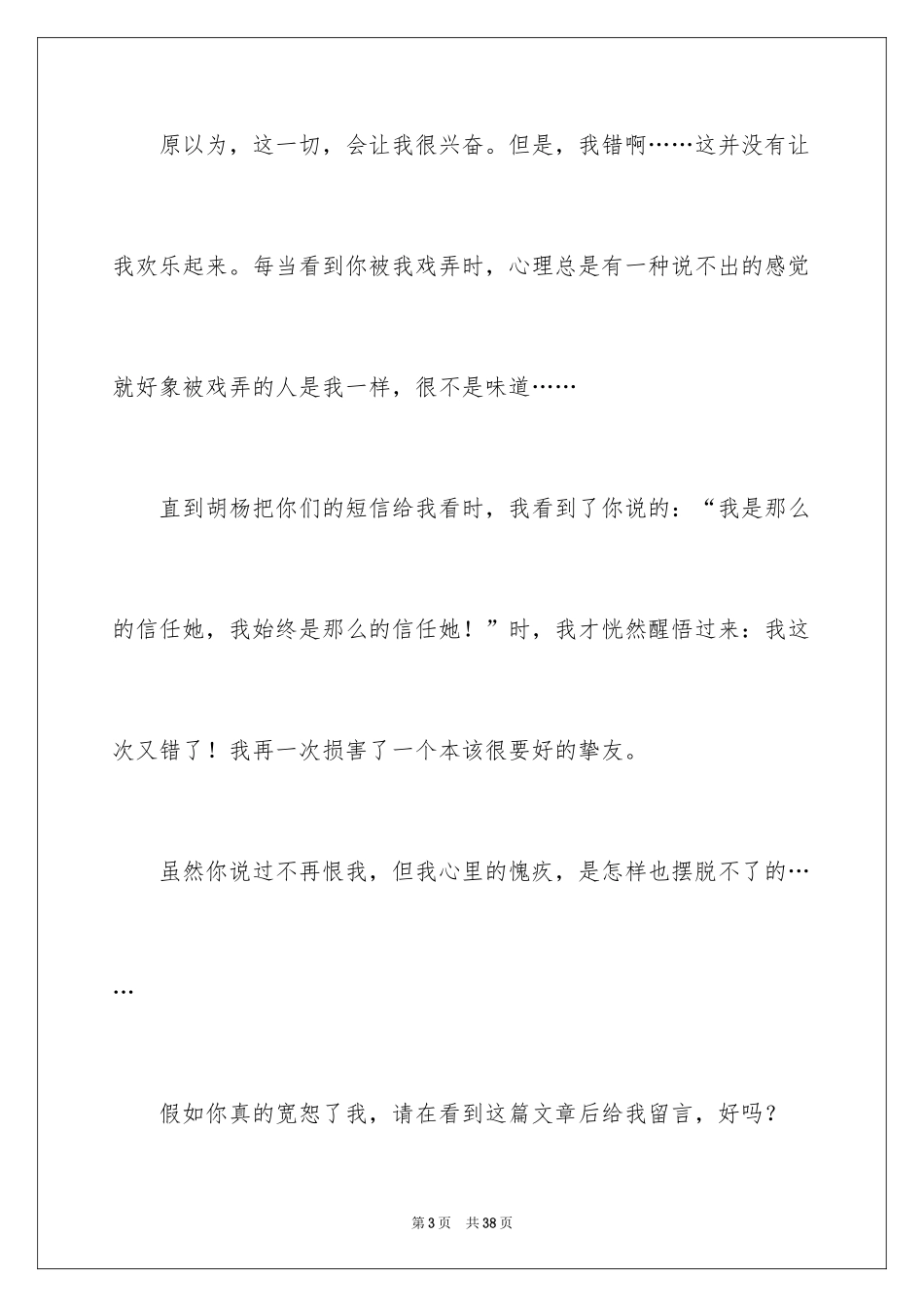 原以为，这一切，会让我很兴奋。但是，我错啊……这并没有让我欢乐起来。每当看到你被我戏弄时，心理总是有一种说不出的感觉就好象被戏弄的人是我一样，很不是味道……

直到胡杨把你们的短信给我看时，我看到了你说的：“我是那么的信任她，我始终是那么的信任她！”时，我才恍然醒悟过来：我这次又错了！我再一次损害了一个本该很要好的挚友。

虽然你说过不再恨我，但我心里的愧疚，是怎样也摆脱不了的……

假如你真的宽恕了我，请在看到这篇文章后给我留言，好吗？

第3页 共38页